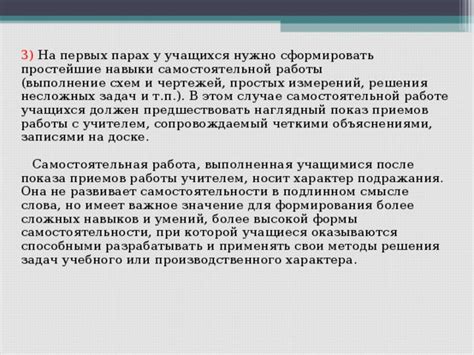 3) На первых парах у учащихся нужно сформировать простейшие навыки самостоятельной работы (выполнение схем и чертежей, простых измерений, решения несложных задач и т.п.). В этом случае самостоятельной работе учащихся должен предшествовать наглядный показ приемов работы с учителем, сопровождаемый четкими объяснениями, записями на доске.

Самостоятельная работа, выполненная учащимися после показа приемов работы учителем, носит характер подражания. Она не развивает самостоятельности в подлинном смысле слова, но имеет важное значение для формирования более сложных навыков и умений, более высокой формы самостоятельности, при которой учащиеся оказываются способными разрабатывать и применять свои методы решения задач учебного или производственного характера.